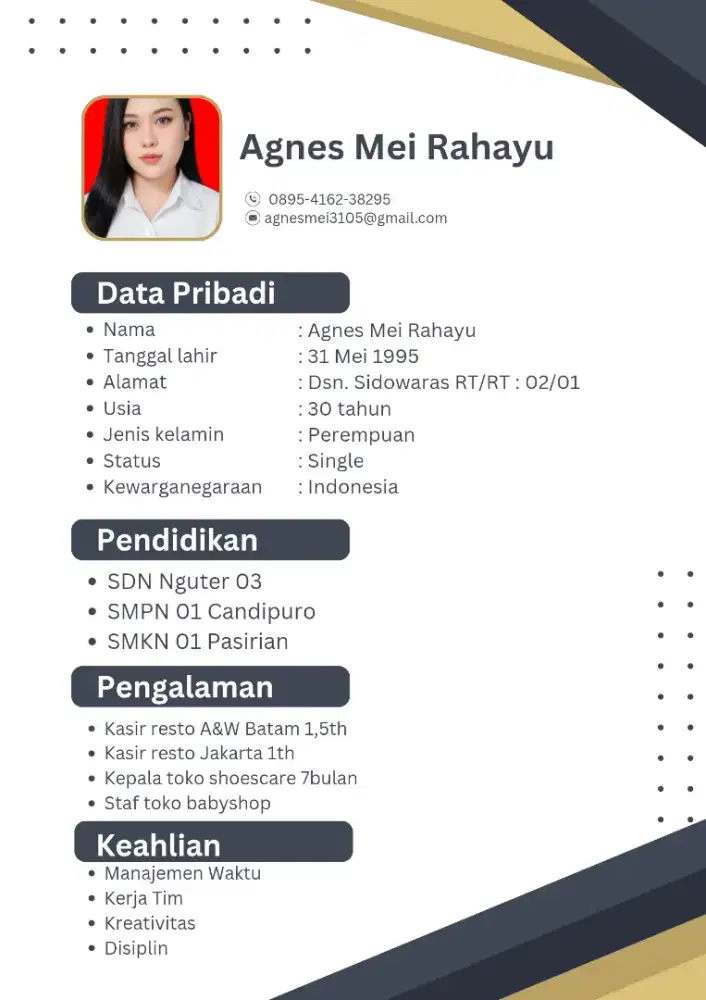 Agnes Mei Rahayu

0895-4162-38295
agnesmei3105@gmail.com

Data Pribadi

- Nama : Agnes Mei Rahayu
- Tanggal lahir : 31 Mei 1995
- Alamat : Dsn. Sidowaras RT/RT : 02/01
- Usia : 30 tahun
- Jenis kelamin : Perempuan
- Status : Single
- Kewarganegaraan : Indonesia

Pendidikan

- SDN Nguter 03
- SMPN 01 Candipuro
- SMKN 01 Pasirian

Pengalaman

- Kasir resto A&W Batam 1,5th
- Kasir resto Jakarta 1th
- Kepala toko shoescare 7bulan
- Staf toko babyshop

Keahlian

- Manajemen Waktu
- Kerja Tim
- Kreativitas
- Disiplin